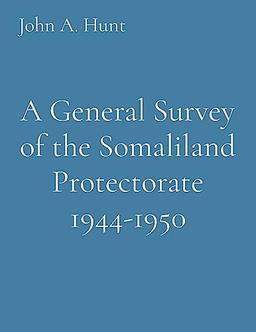 John A. Hunt

A General Survey of the Somaliland Protectorate 1944-1950